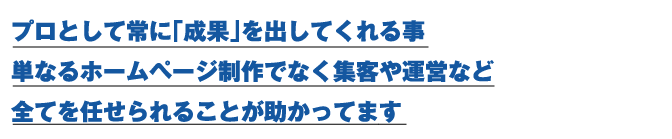 プロとして常に「成果」を出してくれる事

単なるホームページ制作でなく集客や運営など

全てを任せられることが助かってます